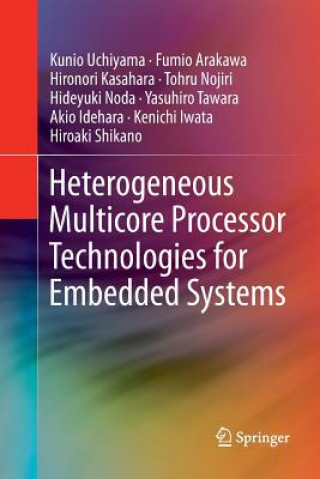 Kunio Uchiyama · Fumio Arakawa
Hironori Kasahara · Tohru Nojiri
Hideyuki Noda · Yasuhiro Tawara
Akio Idehara · Kenichi Iwata
Hiroaki Shikano

Heterogeneous Multicore Processor Technologies for Embedded Systems

Springer